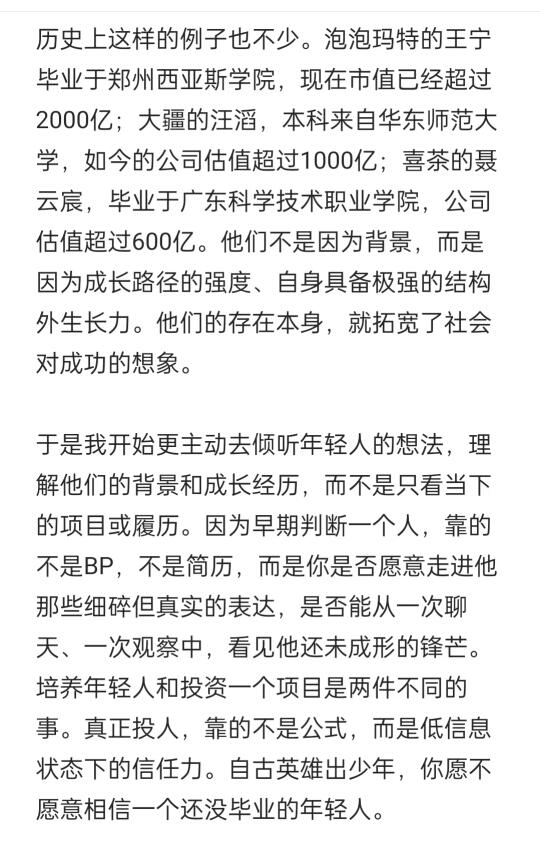 历史上这样的例子也不少。泡泡玛特的王宁毕业于郑州西亚斯学院，现在市值已经超过2000亿；大疆的汪滔，本科来自华东师范大学，如今的公司估值超过1000亿；喜茶的聂云宸，毕业于广东科学技术职业学院，公司估值超过600亿。他们不是因为背景，而是因为成长路径的强度、自身具备极强的结构外生长力。他们的存在本身，就拓宽了社会对成功的想象。

于是我开始更主动去倾听年轻人的想法，理解他们的背景和成长经历，而不是只看当下的项目或履历。因为早期判断一个人，靠的不是BP，不是简历，而是你是否愿意走进他那些细碎但真实的表达，是否能从一次聊天、一次观察中，看见他还未成形的锋芒。培养年轻人和投资一个项目是两件不同的事。真正投人，靠的不是公式，而是低信息状态下的信任力。自古英雄出少年，你愿不愿意相信一个还没毕业的年轻人。